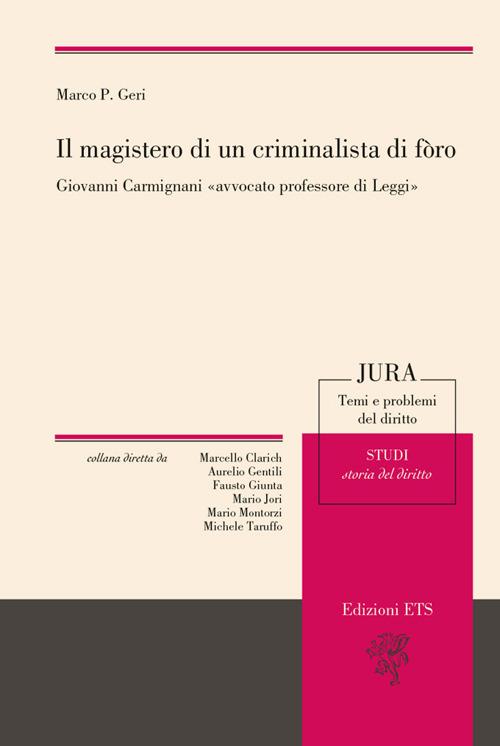 Marco P. Geri

Il magistero di un criminalista di fòro

Giovanni Carmignani «avvocato professore di Leggi»

JURA

Temi e problemi del diritto

STUDI
storia del diritto

collana diretta da

Marcello Clarich
Aurelio Gentili
Fausto Giunta
Mario Jori
Mario Montorzi
Michele Taruffo

Edizioni ETS